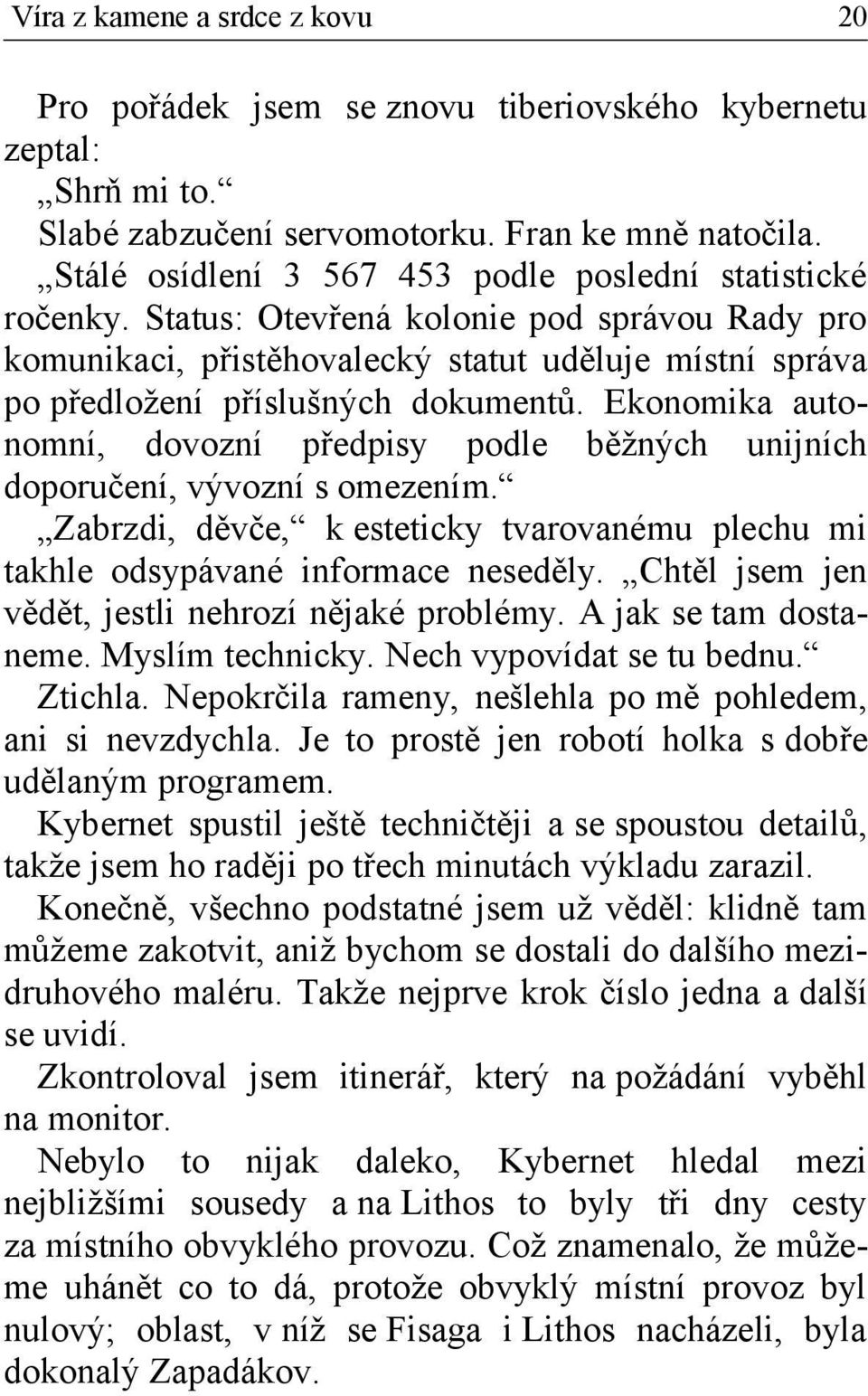 Víra z kamene a srdce z kovu 20

Pro pořádek jsem se znovu tiberiovského kybernetu zeptal:

„Shrň mi to.“

Slabé zabzučení servomotorku. Fran ke mně natočila.

„Stálé osídlení 3 567 453 podle poslední statistické ročenky. Status: Otevřená kolonie pod správou Rady pro komunikaci, přistěhovalecký statut uděluje místní správa po předložení příslušných dokumentů. Ekonomika autonomní, dovozní předpisy podle běžných unijních doporučení, vývozní s omezením.“

„Zabrzdi, děvče,“ k esteticky tvarovanému plechu mi takhle odsypávané informace neseděly. „Chtěl jsem jen vědět, jestli nehrozí nějaké problémy. A jak se tam dostaneme. Myslím technicky. Nech vypovídat se tu bednu.“

Ztichla. Nepokrčila rameny, nešlehla po mě pohledem, ani si nevzdychla. Je to prostě jen robotí holka s dobře udělaným programem.

Kybernet spustil ještě techničtěji a se spoustou detailů, takže jsem ho raději po třech minutách výkladu zarazil.

Konečně, všechno podstatné jsem už věděl: klidně tam můžeme zakotvit, aniž bychom se dostali do dalšího mezidruhového maléru. Takže nejprve krok číslo jedna a další se uvidí.

Zkontroloval jsem itinerář, který na požádání vyběhl na monitor.

Nebylo to nijak daleko, Kybernet hledal mezi nejbližšími sousedy a na Lithos to byly tři dny cesty za místního obvyklého provozu. Což znamenalo, že můžeme uhánět co to dá, protože obvyklý místní provoz byl nulový; oblast, v níž se Fisaga i Lithos nacházeli, byla dokonalý Zapadákov.